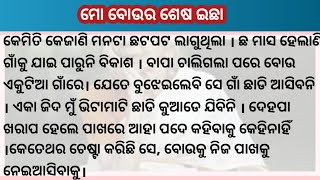 ମୋ ବୋଉର ଶେଷ ଇଛା

କେମିତି କେଜାଣି ମନଟା ଛଟପଟ ଲାଗୁଥିଲା । ଛ ମାସ ହେଲାଣି ଗାଁକୁ ଯାଇ ପାରୁନି ବିକାଶ । ବାପା ଚାଲିଗଲା ପରେ ବୋଉ ଏକୁଟିଆ ଗାଁରେ। ଯେତେ ବୁଝେଇଲେବି ସେ ଗାଁ ଛାଡି ଆସିବନି । ଏକା ଜିଦ ମୁଁ ଭିଟାମାଟି ଛାଡି କୁଆଡେ ଯିବିନି । ଦେହପା ଖରାପ ହେଲେ ପାଖରେ ଆହା ପଦେ କହିବାକୁ କେହିନାହିଁ ।କେତେଥର ଚେଷ୍ଟା କରିଛି ସେ, ବୋଉକୁ ନିଜ ପାଖକୁ ନେଇଆସିବାକୁ।